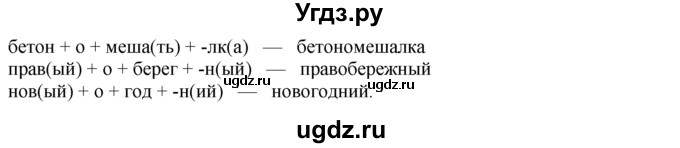 Угдз.ру

бетон + о + меша(ть) + -лк(а) — бетономешалка
прав(ый) + о + берег + -н(ый) — правобережный
ugdz.ru ugdz.ru
нов(ый) + о + год + -н(ий) — новогодний.

ugdz.ru